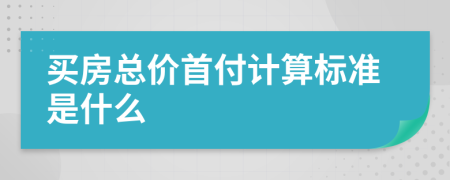 买房总价首付计算标准是什么